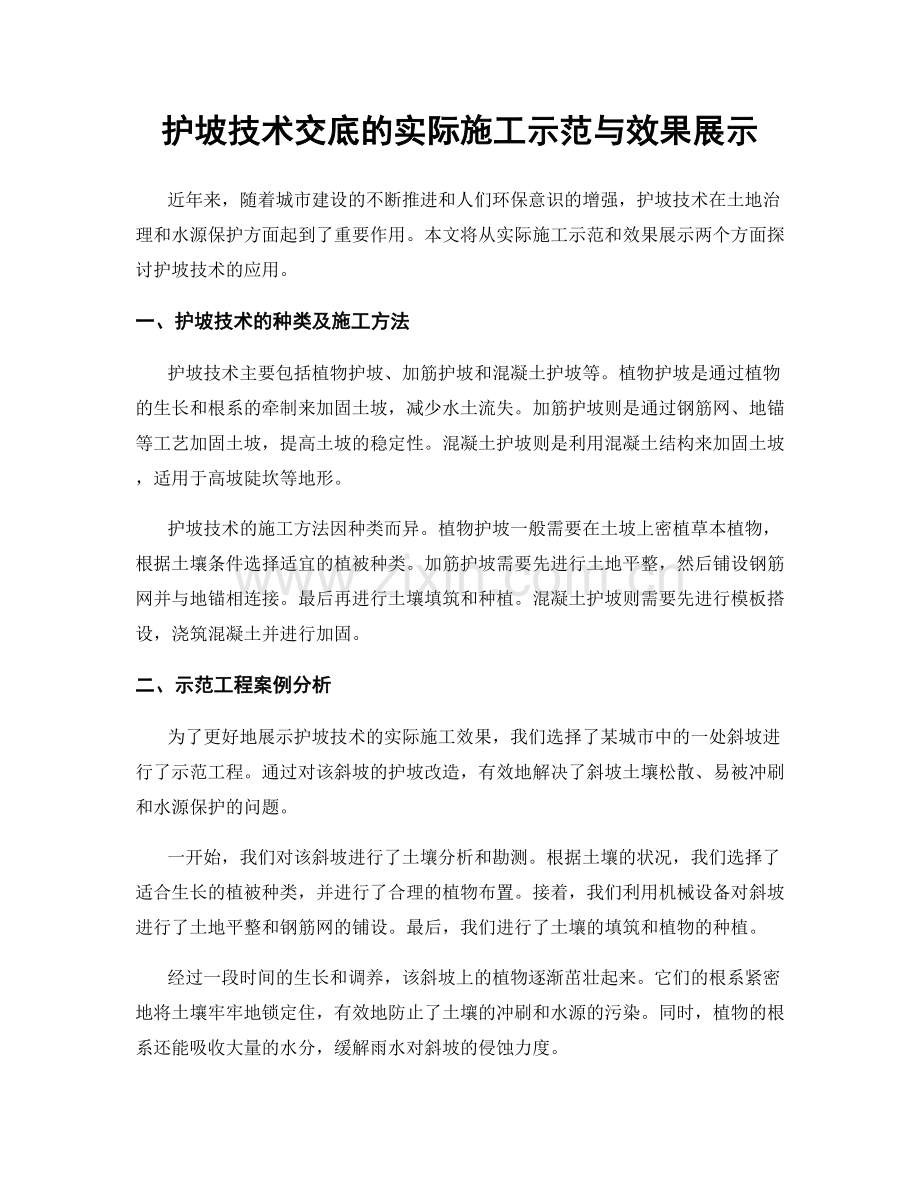 护坡技术交底的实际施工示范与效果展示

近年来，随着城市建设的不断推进和人们环保意识的增强，护坡技术在土地治理和水源保护方面起到了重要作用。本文将从实际施工示范和效果展示两个方面探讨护坡技术的应用。

一、护坡技术的种类及施工方法

护坡技术主要包括植物护坡、加筋护坡和混凝土护坡等。植物护坡是通过植物的生长和根系的牵制来加固土坡，减少水土流失。加筋护坡则是通过钢筋网、地锚等工艺加固土坡，提高土坡的稳定性。混凝土护坡则是利用混凝土结构来加固土坡，适用于高坡陡坎等地形。

护坡技术的施工方法因种类而异。植物护坡一般需要在土坡上密植草本植物，根据土壤条件选择适宜的植被种类。加筋护坡需要先进行土地平整，然后铺设钢筋网并与地锚相连接。最后再进行土壤填筑和种植。混凝土护坡则需要先进行模板搭设，浇筑混凝土并进行加固。

www.zixin.com.cn

二、示范工程案例分析

为了更好地展示护坡技术的实际施工效果，我们选择了某城市中的一处斜坡进行了示范工程。通过对该斜坡的护坡改造，有效地解决了斜坡土壤松散、易被冲刷和水源保护的问题。

一开始，我们对该斜坡进行了土壤分析和勘测。根据土壤的状况，我们选择了适合生长的植被种类，并进行了合理的植物布置。接着，我们利用机械设备对斜坡进行了土地平整和钢筋网的铺设。最后，我们进行了土壤的填筑和植物的种植。

经过一段时间的生长和调养，该斜坡上的植物逐渐茁壮起来。它们的根系紧密地将土壤牢牢地锁定住，有效地防止了土壤的冲刷和水源的污染。同时，植物的根系还能吸收大量的水分，缓解雨水对斜坡的侵蚀力度。